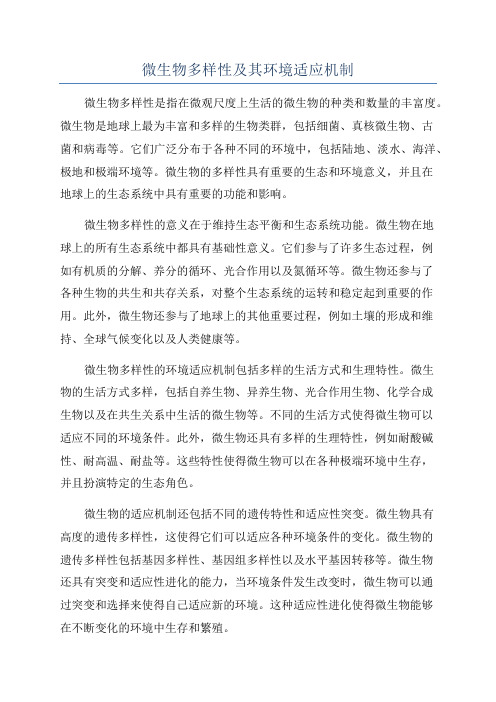 微生物多样性及其环境适应机制

微生物多样性是指在微观尺度上生活的微生物的种类和数量的丰富度。微生物是地球上最为丰富和多样的生物类群，包括细菌、真核微生物、古菌和病毒等。它们广泛分布于各种不同的环境中，包括陆地、淡水、海洋、极地和极端环境等。微生物的多样性具有重要的生态和环境意义，并且在地球上的生态系统中具有重要的功能和影响。

微生物多样性的意义在于维持生态平衡和生态系统功能。微生物在地球上的所有生态系统中都具有基础性意义。它们参与了许多生态过程，例如有机质的分解、养分的循环、光合作用以及氮循环等。微生物还参与了各种生物的共生和共存关系，对整个生态系统的运转和稳定起到重要的作用。此外，微生物还参与了地球上的其他重要过程，例如土壤的形成和维持、全球气候变化以及人类健康等。

微生物多样性的环境适应机制包括多样的生活方式和生理特性。微生物的生活方式多样，包括自养生物、异养生物、光合作用生物、化学合成生物以及在共生关系中生活的微生物等。不同的生活方式使得微生物可以适应不同的环境条件。此外，微生物还具有多样的生理特性，例如耐酸碱性、耐高温、耐盐等。这些特性使得微生物可以在各种极端环境中生存，并且扮演特定的生态角色。

微生物的适应机制还包括不同的遗传特性和适应性突变。微生物具有高度的遗传多样性，这使得它们可以适应各种环境条件的变化。微生物的遗传多样性包括基因多样性、基因组多样性以及水平基因转移等。微生物还具有突变和适应性进化的能力，当环境条件发生改变时，微生物可以通过突变和选择来使得自己适应新的环境。这种适应性进化使得微生物能够在不断变化的环境中生存和繁殖。